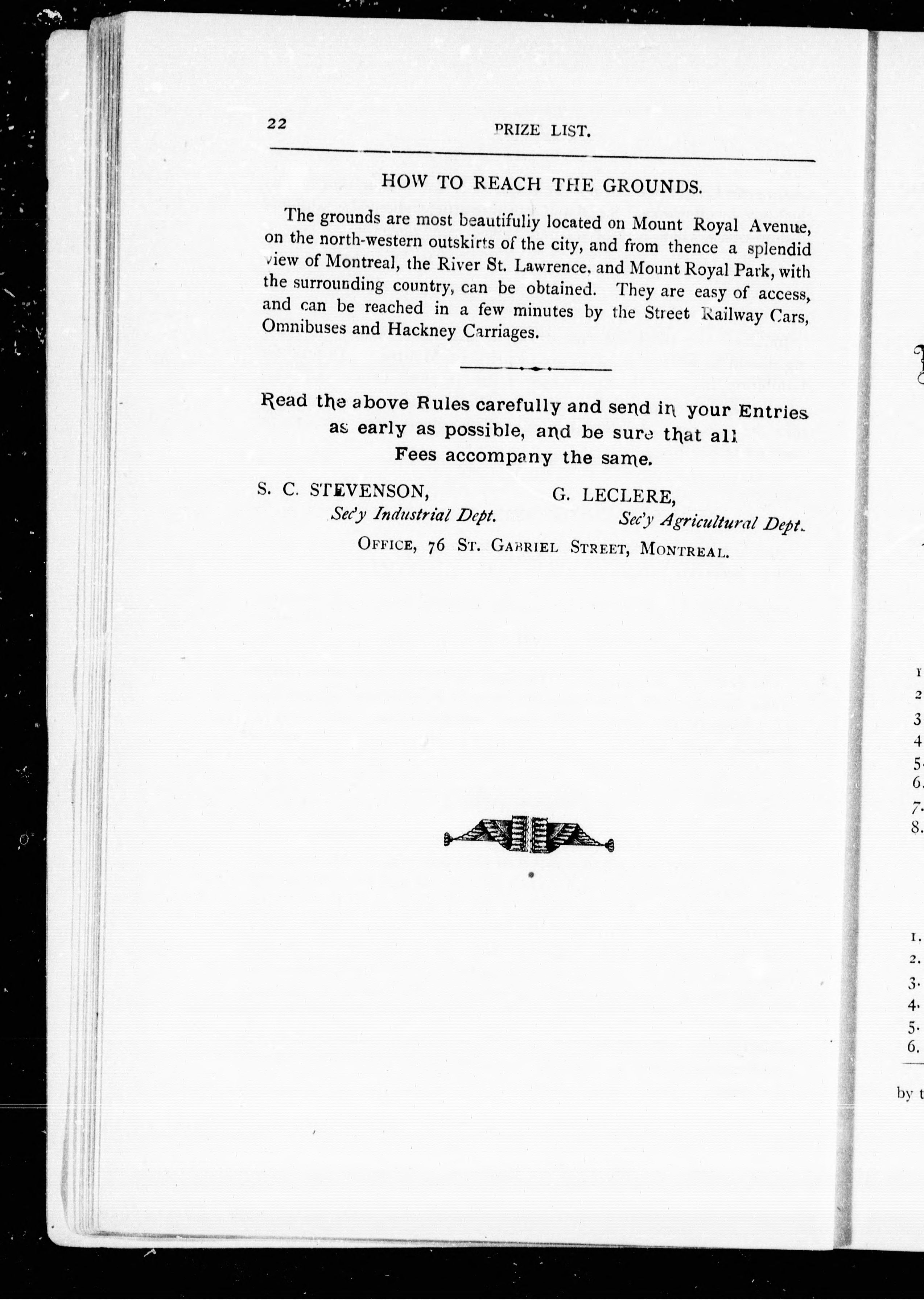 22 PRIZE LIST.

HOW TO REACH THE GROUNDS.

The grounds are most beautifully located on Mount Royal Avenue, on the north-western outskirts of the city, and from thence a splendid view of Montreal, the River St. Lawrence, and Mount Royal Park, with the surrounding country, can be obtained. They are easy of access, and can be reached in a few minutes by the Street Railway Cars, Omnibuses and Hackney Carriages.

Read the above Rules carefully and send in your Entries as early as possible, and be sure that all Fees accompany the same.

S. C. STEVENSON, Sec'y Industrial Dept.

G. LECLERE, Sec'y Agricultural Dept.

OFFICE, 76 ST. GABRIEL STREET, MONTREAL.

1
2
3
4
5.
6.
7.
8.

1.
2.
3.
4.
5.
6.

by t